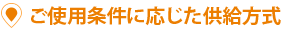 ご使用条件に応じた供給方式